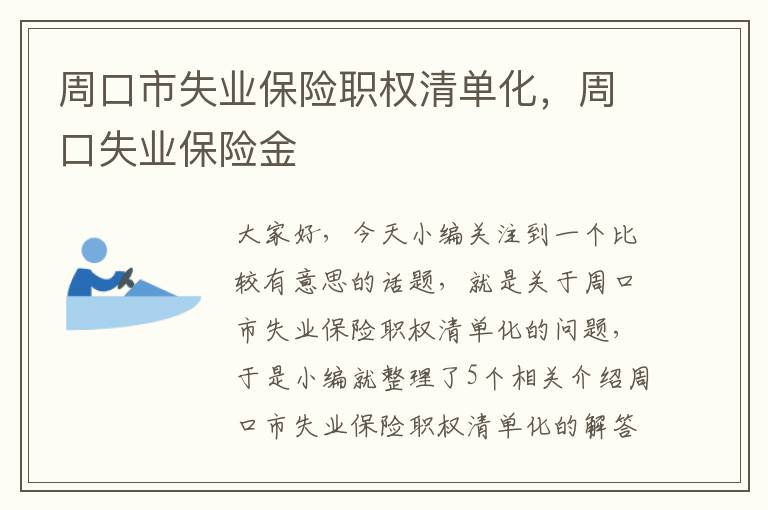 周口市失业保险职权清单化，周口失业保险金

大家好，今天小编关注到一个比较有意思的话题，就是关于周口市失业保险职权清单化的问题，于是小编就整理了5个相关介绍周口市失业保险职权清单化的解答